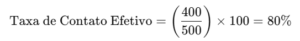 $\text{Taxa de Contato Efetivo} = \left(\frac{400}{500}\right) \times 100 = 80\%$